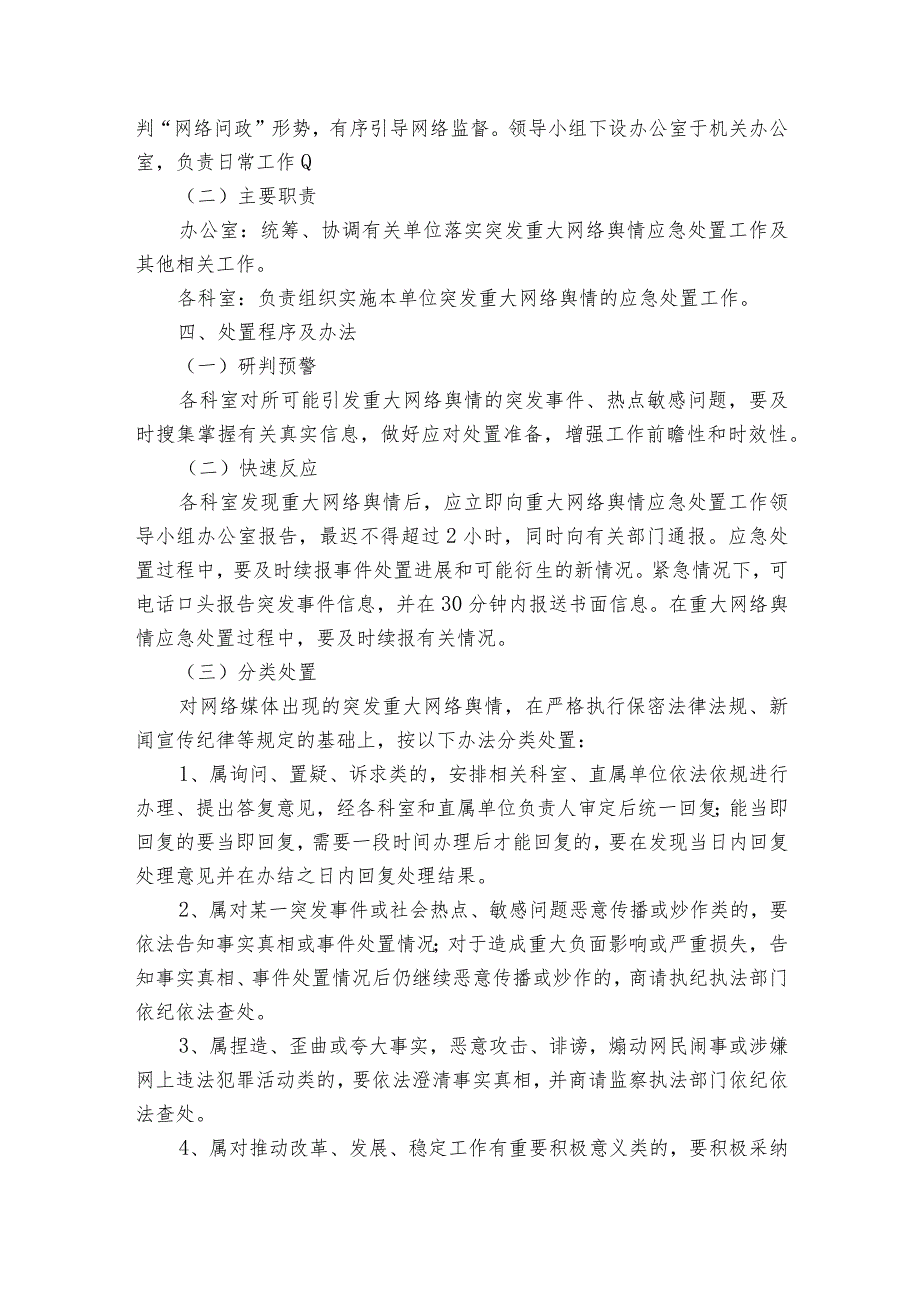 判“网络问政”形势，有序引导网络监督。领导小组下设办公室于机关办公室，负责日常工作Q

（二）主要职责

办公室：统筹、协调有关单位落实突发重大网络舆情应急处置工作及其他相关工作。

各科室：负责组织实施本单位突发重大网络舆情的应急处置工作。

四、处置程序及办法

（一）研判预警

各科室对所可能引发重大网络舆情的突发事件、热点敏感问题，要及时搜集掌握有关真实信息，做好应对处置准备，增强工作前瞻性和时效性。

（二）快速反应

各科室发现重大网络舆情后，应立即向重大网络舆情应急处置工作领导小组办公室报告，最迟不得超过2小时，同时向有关部门通报。应急处置过程中，要及时续报事件处置进展和可能衍生的新情况。紧急情况下，可电话口头报告突发事件信息，并在30分钟内报送书面信息。在重大网络舆情应急处置过程中，要及时续报有关情况。

（三）分类处置

对网络媒体出现的突发重大网络舆情，在严格执行保密法律法规、新闻宣传纪律等规定的基础上，按以下办法分类处置：

1、属询问、置疑、诉求类的，安排相关科室、直属单位依法依规进行办理、提出答复意见，经各科室和直属单位负责人审定后统一回复;能当即回复的要当即回复，需要一段时间办理后才能回复的，要在发现当日内回复处理意见并在办结之日内回复处理结果。

2、属对某一突发事件或社会热点、敏感问题恶意传播或炒作类的，要依法告知事实真相或事件处置情况;对于造成重大负面影响或严重损失，告知事实真相、事件处置情况后仍继续恶意传播或炒作的，商请执纪执法部门依纪依法查处。

3、属捏造、歪曲或夸大事实，恶意攻击、诽谤，煽动网民闹事或涉嫌网上违法犯罪活动类的，要依法澄清事实真相，并商请监察执法部门依纪依法查处。

4、属对推动改革、发展、稳定工作有重要积极意义类的，要积极采纳